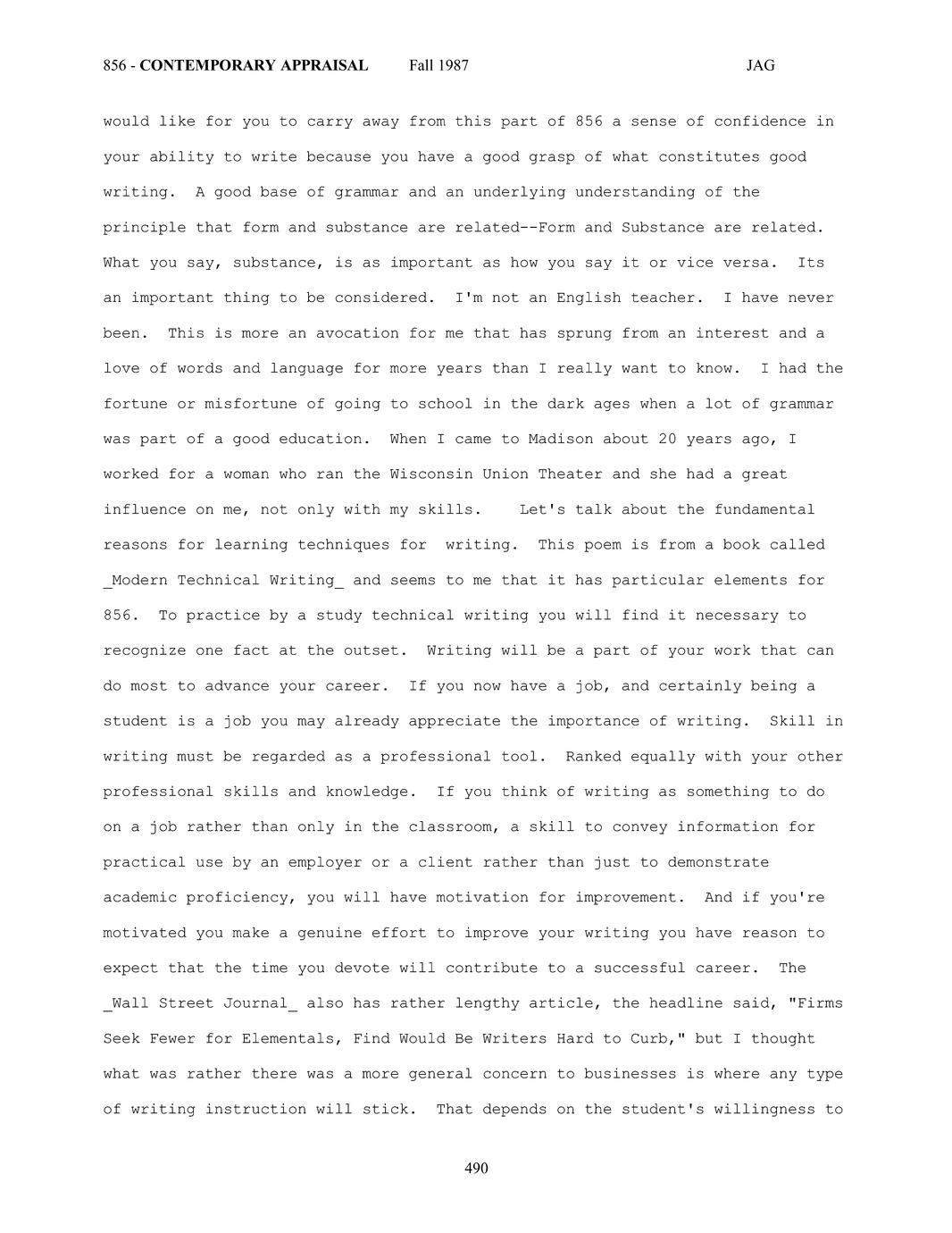 856 - CONTEMPORARY APPRAISAL Fall 1987 JAG

would like for you to carry away from this part of 856 a sense of confidence in your ability to write because you have a good grasp of what constitutes good writing. A good base of grammar and an underlying understanding of the principle that form and substance are related--Form and Substance are related. What you say, substance, is as important as how you say it or vice versa. Its an important thing to be considered. I'm not an English teacher. I have never been. This is more an avocation for me that has sprung from an interest and a love of words and language for more years than I really want to know. I had the fortune or misfortune of going to school in the dark ages when a lot of grammar was part of a good education. When I came to Madison about 20 years ago, I worked for a woman who ran the Wisconsin Union Theater and she had a great influence on me, not only with my skills. Let's talk about the fundamental reasons for learning techniques for writing. This poem is from a book called _Modern Technical Writing_ and seems to me that it has particular elements for 856. To practice by a study technical writing you will find it necessary to recognize one fact at the outset. Writing will be a part of your work that can do most to advance your career. If you now have a job, and certainly being a student is a job you may already appreciate the importance of writing. Skill in writing must be regarded as a professional tool. Ranked equally with your other professional skills and knowledge. If you think of writing as something to do on a job rather than only in the classroom, a skill to convey information for practical use by an employer or a client rather than just to demonstrate academic proficiency, you will have motivation for improvement. And if you're motivated you make a genuine effort to improve your writing you have reason to expect that the time you devote will contribute to a successful career. The _Wall Street Journal_ also has rather lengthy article, the headline said, "Firms Seek Fewer for Elementals, Find Would Be Writers Hard to Curb," but I thought what was rather there was a more general concern to businesses is where any type of writing instruction will stick. That depends on the student's willingness to

490